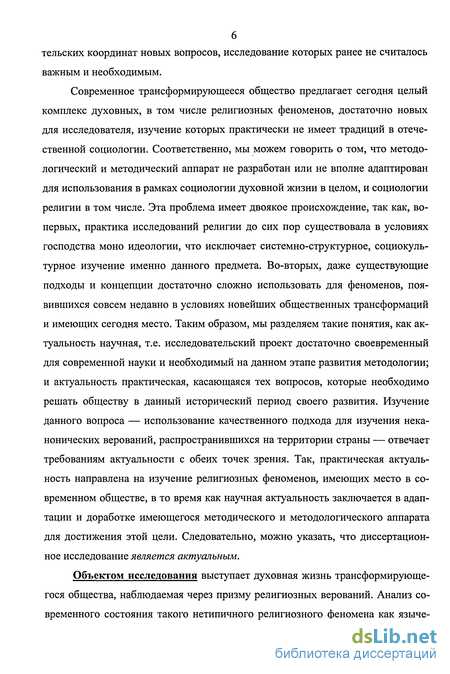 6

тельских координат новых вопросов, исследование которых ранее не считалось важным и необходимым.

Современное трансформирующееся общество предлагает сегодня целый комплекс духовных, в том числе религиозных феноменов, достаточно новых для исследователя, изучение которых практически не имеет традиций в отечественной социологии. Соответственно, мы можем говорить о том, что методологический и методический аппарат не разработан или не вполне адаптирован для использования в рамках социологии духовной жизни в целом, и социологии религии в том числе. Эта проблема имеет двоякое происхождение, так как, во-первых, практика исследований религии до сих пор существовала в условиях господства моно идеологии, что исключает системно-структурное, социокультурное изучение именно данного предмета. Во-вторых, даже существующие подходы и концепции достаточно сложно использовать для феноменов, появившихся совсем недавно в условиях новейших общественных трансформаций и имеющих сегодня место. Таким образом, мы разделяем такие понятия, как актуальность научная, т.е. исследовательский проект достаточно своевременный для современной науки и необходимый на данном этапе развития методологии; и актуальность практическая, касающаяся тех вопросов, которые необходимо решать обществу в данный исторический период своего развития. Изучение данного вопроса — использование качественного подхода для изучения неканонических верований, распространившихся на территории страны — отвечает требованиям актуальности с обеих точек зрения. Так, практическая актуальность направлена на изучение религиозных феноменов, имеющих место в современном обществе, в то время как научная актуальность заключается в адаптации и доработке имеющегося методического и методологического аппарата для достижения этой цели. Следовательно, можно указать, что диссертационное исследование является актуальным.

Объектом исследования выступает духовная жизнь трансформирующегося общества, наблюдаемая через призму религиозных верований. Анализ современного состояния такого нетипичного религиозного феномена как языче-

dsLib.net
библиотека диссертаций